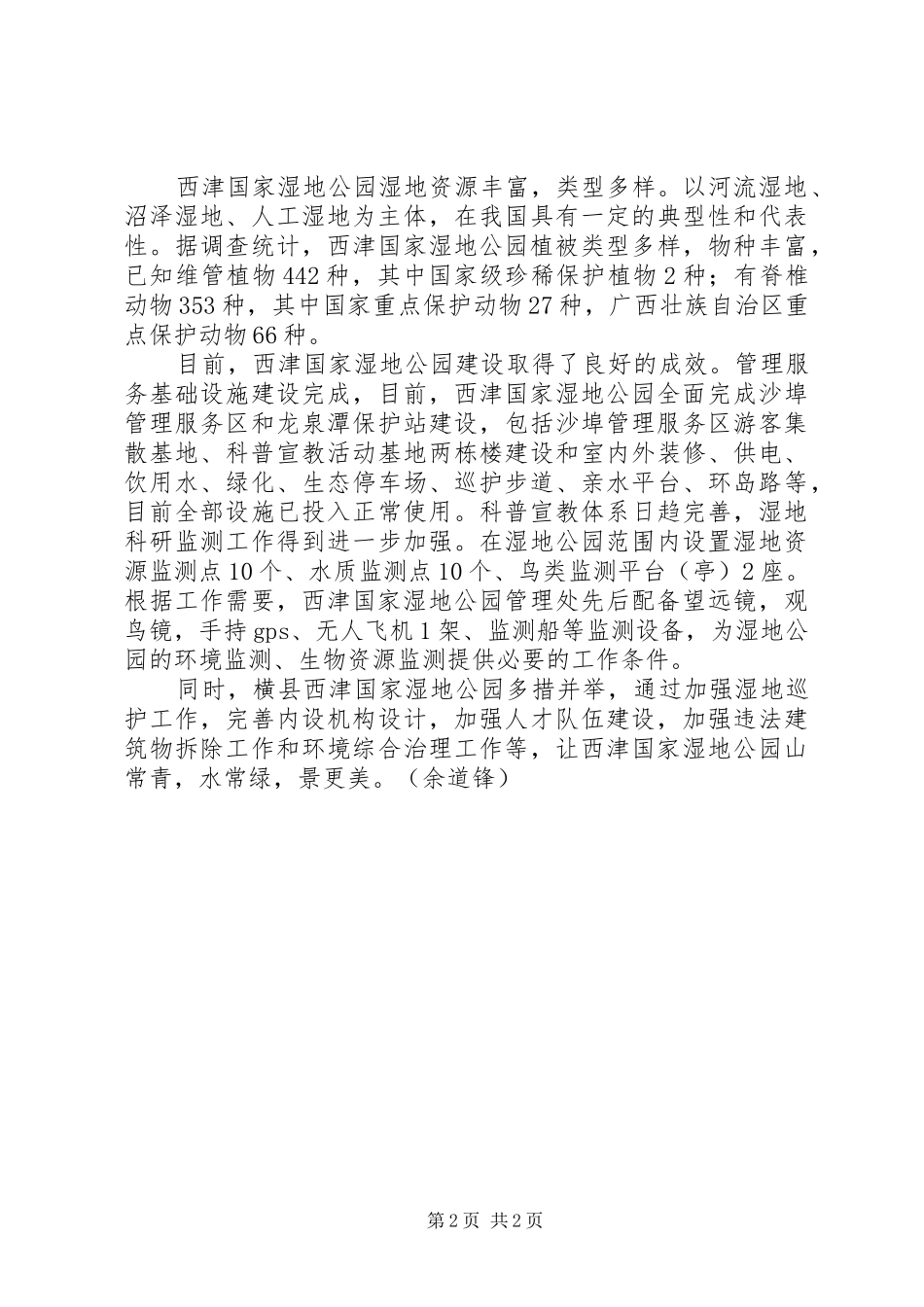 西津国家湿地公园湿地资源丰富，类型多样。以河流湿地、沼泽湿地、人工湿地为主体，在我国具有一定的典型性和代表性。据调查统计，西津国家湿地公园植被类型多样，物种丰富，已知维管植物442种，其中国家级珍稀保护植物2种；有脊椎动物353种，其中国家重点保护动物27种，广西壮族自治区重点保护动物66种。

目前，西津国家湿地公园建设取得了良好的成效。管理服务基础设施建设完成，目前，西津国家湿地公园全面完成沙埠管理服务区和龙泉潭保护站建设，包括沙埠管理服务区游客集散基地、科普宣教活动基地两栋楼建设和室内外装修、供电、饮用水、绿化、生态停车场、巡护步道、亲水平台、环岛路等，目前全部设施已投入正常使用。科普宣教体系日趋完善，湿地科研监测工作得到进一步加强。在湿地公园范围内设置湿地资源监测点10个、水质监测点10个、鸟类监测平台（亭）2座。根据工作需要，西津国家湿地公园管理处先后配备望远镜，观鸟镜，手持gps、无人飞机1架、监测船等监测设备，为湿地公园的环境监测、生物资源监测提供必要的工作条件。

同时，横县西津国家湿地公园多措并举，通过加强湿地巡护工作，完善内设机构设计，加强人才队伍建设，加强违法建筑物拆除工作和环境综合治理工作等，让西津国家湿地公园山常青，水常绿，景更美。（余道锋）

第2页 共2页